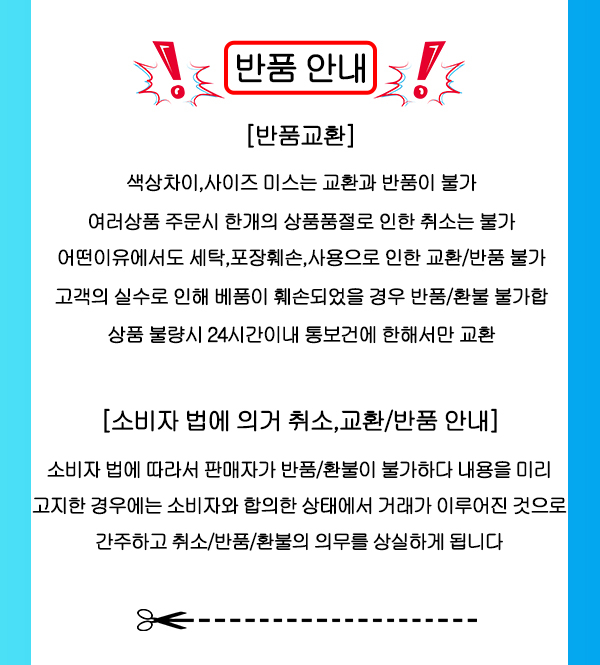 반품 안내

[반품교환]

색상차이,사이즈 미스는 교환과 반품이 불가

여러상품 주문시 한개의 상품품절로 인한 취소는 불가

어떤이유에서도 세탁,포장훼손,사용으로 인한 교환/반품 불가

고객의 실수로 인해 베품이 훼손되었을 경우 반품/환불 불가합

상품 불량시 24시간이내 통보건에 한해서만 교환

[소비자 법에 의거 취소,교환/반품 안내]

소비자 법에 따라서 판매자가 반품/환불이 불가하다 내용을 미리

고지한 경우에는 소비자와 합의한 상태에서 거래가 이루어진 것으로

간주하고 취소/반품/환불의 의무를 상실하게 됩니다